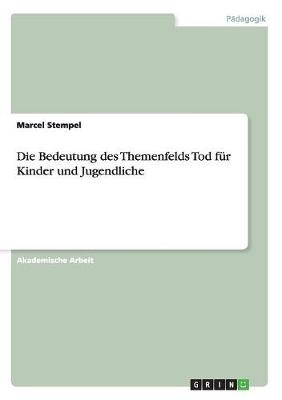 Pädagogik

Marcel Stempel

Die Bedeutung des Themenfelds Tod für Kinder und Jugendliche

Akademische Arbeit

GRIN